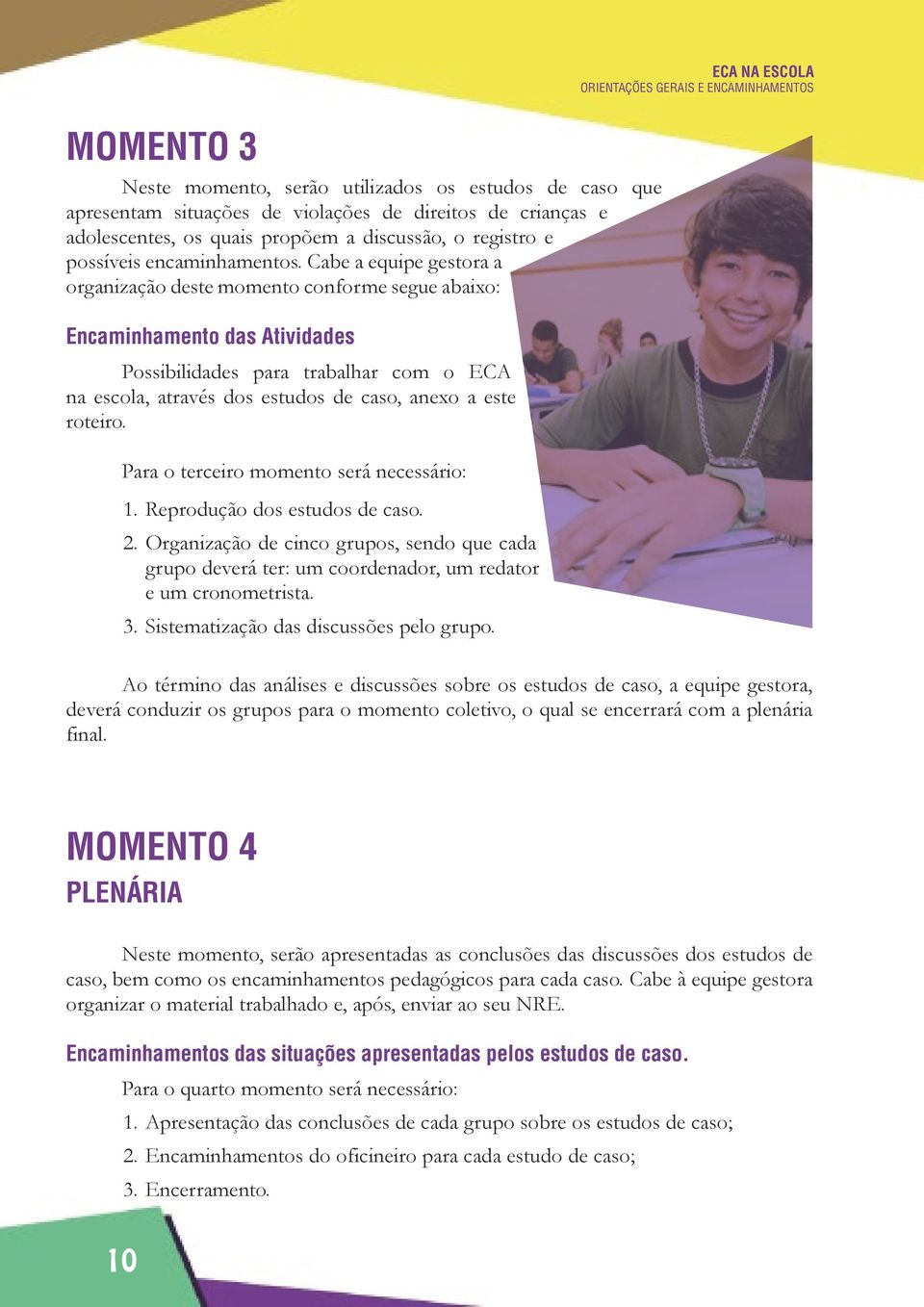 ECA NA ESCOLA
ORIENTAÇÕES GERAIS E ENCAMINHAMENTOS

MOMENTO 3

Neste momento, serão utilizados os estudos de caso que apresentam situações de violações de direitos de crianças e adolescentes, os quais propõem a discussão, o registro e possíveis encaminhamentos. Cabe a equipe gestora a organização deste momento conforme segue abaixo:

Encaminhamento das Atividades

Possibilidades para trabalhar com o ECA na escola, através dos estudos de caso, anexo a este roteiro.

Para o terceiro momento será necessário:

1. Reprodução dos estudos de caso.
2. Organização de cinco grupos, sendo que cada grupo deverá ter: um coordenador, um redator e um cronometrista.
3. Sistematização das discussões pelo grupo.

Ao término das análises e discussões sobre os estudos de caso, a equipe gestora, deverá conduzir os grupos para o momento coletivo, o qual se encerrará com a plenária final.

MOMENTO 4
PLENÁRIA

Neste momento, serão apresentadas as conclusões das discussões dos estudos de caso, bem como os encaminhamentos pedagógicos para cada caso. Cabe à equipe gestora organizar o material trabalhado e, após, enviar ao seu NRE.

Encaminhamentos das situações apresentadas pelos estudos de caso.

Para o quarto momento será necessário:

1. Apresentação das conclusões de cada grupo sobre os estudos de caso;
2. Encaminhamentos do oficineiro para cada estudo de caso;
3. Encerramento.

10